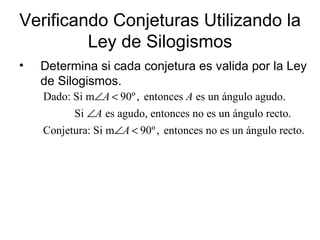 Verificando Conjeturas Utilizando la Ley de Silogismos

• Determina si cada conjetura es valida por la Ley de Silogismos.

Dado: Si $m\angle A < 90^o$, entonces $A$ es un ángulo agudo.

Si $\angle A$ es agudo, entonces no es un ángulo recto.

Conjetura: Si $m\angle A < 90^o$, entonces no es un ángulo recto.